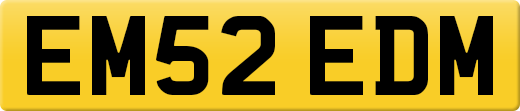 EM52 EDM